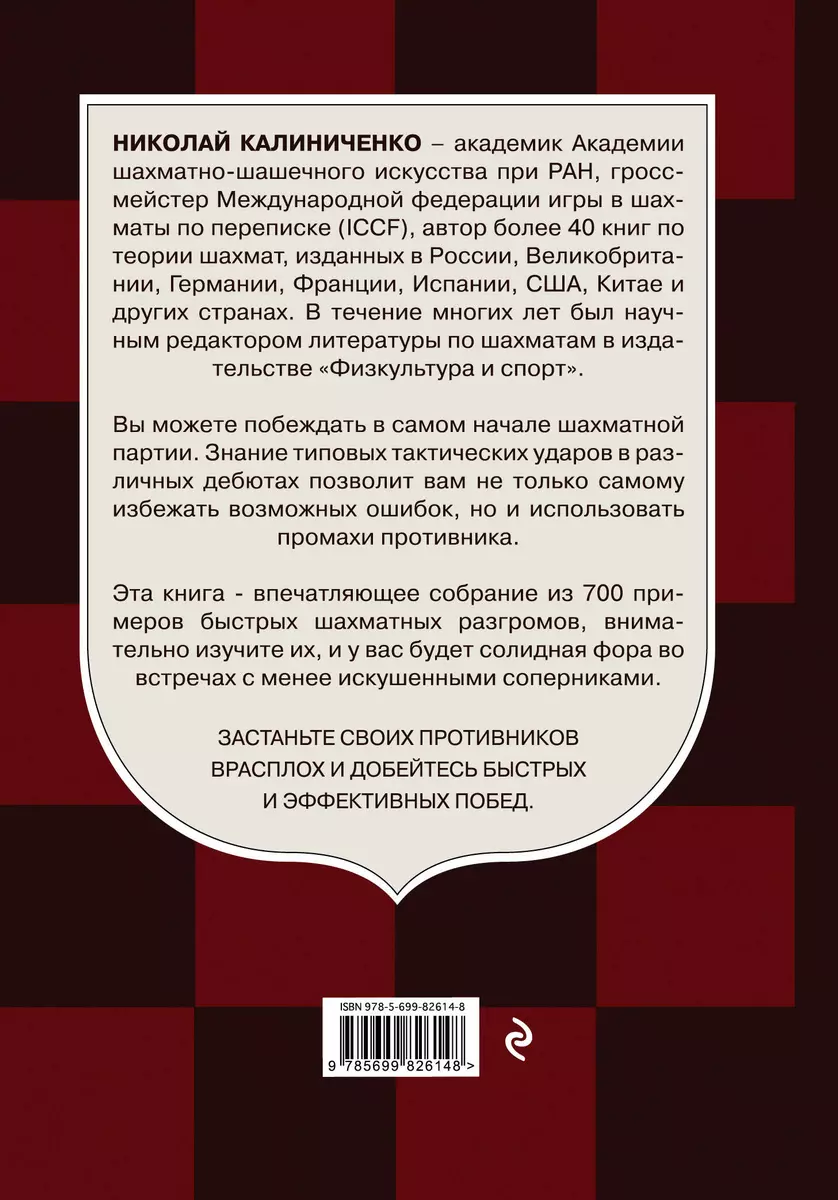 НИКОЛАЙ КАЛИНИЧЕНКО – академик Академии шахматно-шашечного искусства при РАН, гроссмейстер Международной федерации игры в шахматы по переписке (ICCF), автор более 40 книг по теории шахмат, изданных в России, Великобритании, Германии, Франции, Испании, США, Китае и других странах. В течение многих лет был научным редактором литературы по шахматам в издательстве «Физкультура и спорт».

Вы можете побеждать в самом начале шахматной партии. Знание типовых тактических ударов в различных дебютах позволит вам не только самому избежать возможных ошибок, но и использовать промахи противника.

Эта книга - впечатляющее собрание из 700 примеров быстрых шахматных разгромов, внимательно изучите их, и у вас будет солидная фора во встречах с менее искушенными соперниками.

ЗАСТАНЬТЕ СВОИХ ПРОТИВНИКОВ ВРАСПЛОХ И ДОБЕЙТЕСЬ БЫСТРЫХ И ЭФФЕКТИВНЫХ ПОБЕД.

ISBN 978-5-699-82614-8

9 785699 826148 >